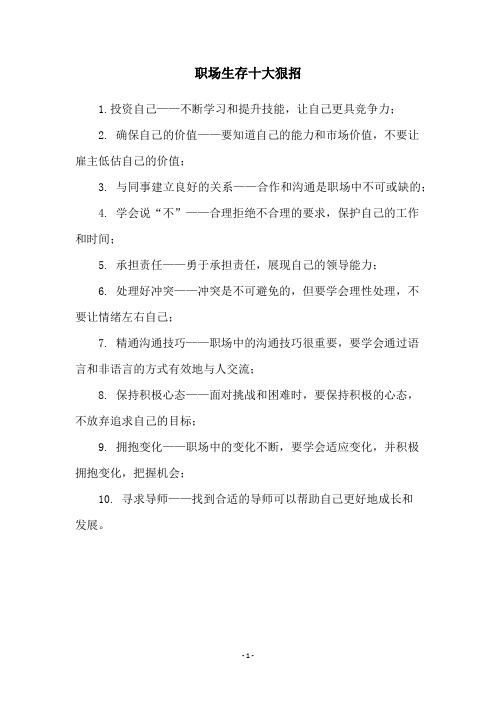 职场生存十大狠招

1. 投资自己——不断学习和提升技能，让自己更具竞争力；

2. 确保自己的价值——要知道自己的能力和市场价值，不要让雇主低估自己的价值；

3. 与同事建立良好的关系——合作和沟通是职场中不可或缺的；

4. 学会说“不”——合理拒绝不合理的要求，保护自己的工作和时间；

5. 承担责任——勇于承担责任，展现自己的领导能力；

6. 处理好冲突——冲突是不可避免的，但要学会理性处理，不要让情绪左右自己；

7. 精通沟通技巧——职场中的沟通技巧很重要，要学会通过语言和非语言的方式有效地与人交流；

8. 保持积极心态——面对挑战和困难时，要保持积极的心态，不放弃追求自己的目标；

9. 拥抱变化——职场中的变化不断，要学会适应变化，并积极拥抱变化，把握机会；

10. 寻求导师——找到合适的导师可以帮助自己更好地成长和发展。

- 1 -